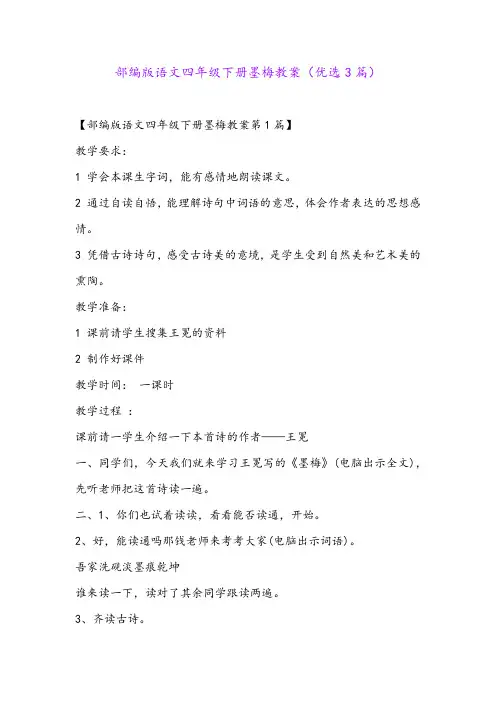 部编版语文四年级下册墨梅教案（优选3篇）

【部编版语文四年级下册墨梅教案第1篇】

教学要求：

1 学会本课生字词，能有感情地朗读课文。

2 通过自读自悟，能理解诗句中词语的意思，体会作者表达的思想感情。

3 凭借古诗诗句，感受古诗美的意境，是学生受到自然美和艺术美的熏陶。

教学准备：

1 课前请学生搜集王冕的资料

2 制作好课件

教学时间：　一课时

教学过程 ：

课前请一学生介绍一下本首诗的作者——王冕

一、同学们，今天我们就来学习王冕写的《墨梅》(电脑出示全文)，先听老师把这首诗读一遍。

二、1、你们也试着读读，看看能否读通，开始。

2、好，能读通吗那钱老师来考考大家(电脑出示词语)。

吾家洗砚淡墨痕乾坤

谁来读一下，读对了其余同学跟读两遍。

3、齐读古诗。